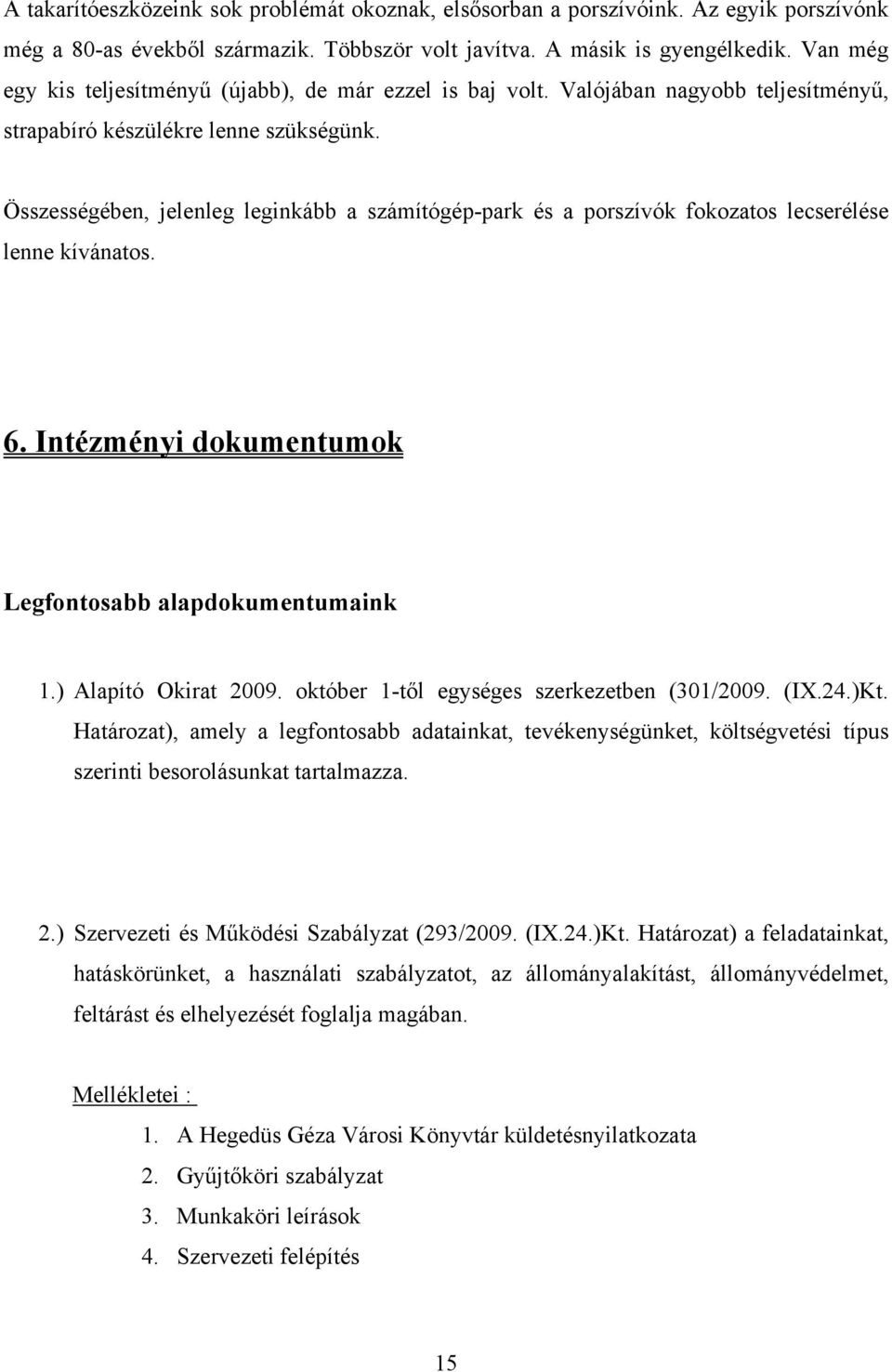 A takarítóeszközeink sok problémát okoznak, elsősorban a porszívóink. Az egyik porszívónk még a 80-as évekből származik. Többször volt javítva. A másik is gyengélkedik. Van még egy kis teljesítményű (újabb), de már ezzel is baj volt. Valójában nagyobb teljesítményű, strapabíró készülékre lenne szükségünk.

Összességében, jelenleg leginkább a számítógép-park és a porszívók fokozatos lecserélése lenne kívánatos.

6. Intézményi dokumentumok

Legfontosabb alapdokumentumaink

1.) Alapító Okirat 2009. október 1-től egységes szerkezetben (301/2009. (IX.24.)Kt. Határozat), amely a legfontosabb adatainkat, tevékenységünket, költségvetési típus szerinti besorolásunkat tartalmazza.

2.) Szervezeti és Működési Szabályzat (293/2009. (IX.24.)Kt. Határozat) a feladatainkat, hatáskörünket, a használati szabályzatot, az állományalakítást, állományvédelmet, feltárást és elhelyezését foglalja magában.

Mellékletei :

1. A Hegedüs Géza Városi Könyvtár küldetésnyilatkozata
2. Gyűjtőköri szabályzat
3. Munkaköri leírások
4. Szervezeti felépítés

15